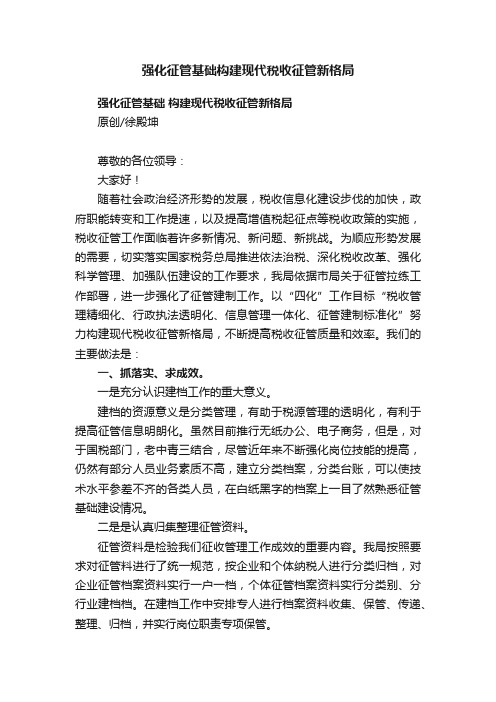 强化征管基础构建现代税收征管新格局

强化征管基础 构建现代税收征管新格局
原创/徐殿坤

尊敬的各位领导：

大家好！

随着社会政治经济形势的发展，税收信息化建设步伐的加快，政府职能转变和工作提速，以及提高增值税起征点等税收政策的实施，税收征管工作面临着许多新情况、新问题、新挑战。为顺应形势发展的需要，切实落实国家税务总局推进依法治税、深化税收改革、强化科学管理、加强队伍建设的工作要求，我局依据市局关于征管拉练工作部署，进一步强化了征管建制工作。以“四化”工作目标“税收管理精细化、行政执法透明化、信息管理一体化、征管建制标准化”努力构建现代税收征管新格局，不断提高税收征管质量和效率。我们的主要做法是：

一、抓落实、求成效。

一是充分认识建档工作的重大意义。

建档的资源意义是分类管理，有助于税源管理的透明化，有利于提高征管信息明朗化。虽然目前推行无纸办公、电子商务，但是，对于国税部门，老中青三结合，尽管近年来不断强化岗位技能的提高，仍然有部分人员业务素质不高，建立分类档案，分类台账，可以使技术水平参差不齐的各类人员，在白纸黑字的档案上一目了然熟悉征管基础建设情况。

二是是认真归集整理征管资料。

征管资料是检验我们征收管理工作成效的重要内容。我局按照要求对征管料进行了统一规范，按企业和个体纳税人进行分类归档，对企业征管档案资料实行一户一档，个体征管档案资料实行分类别、分行业建档档。在建档工作中安排专人进行档案资料收集、保管、传递、整理、归档，并实行岗位职责专项保管。